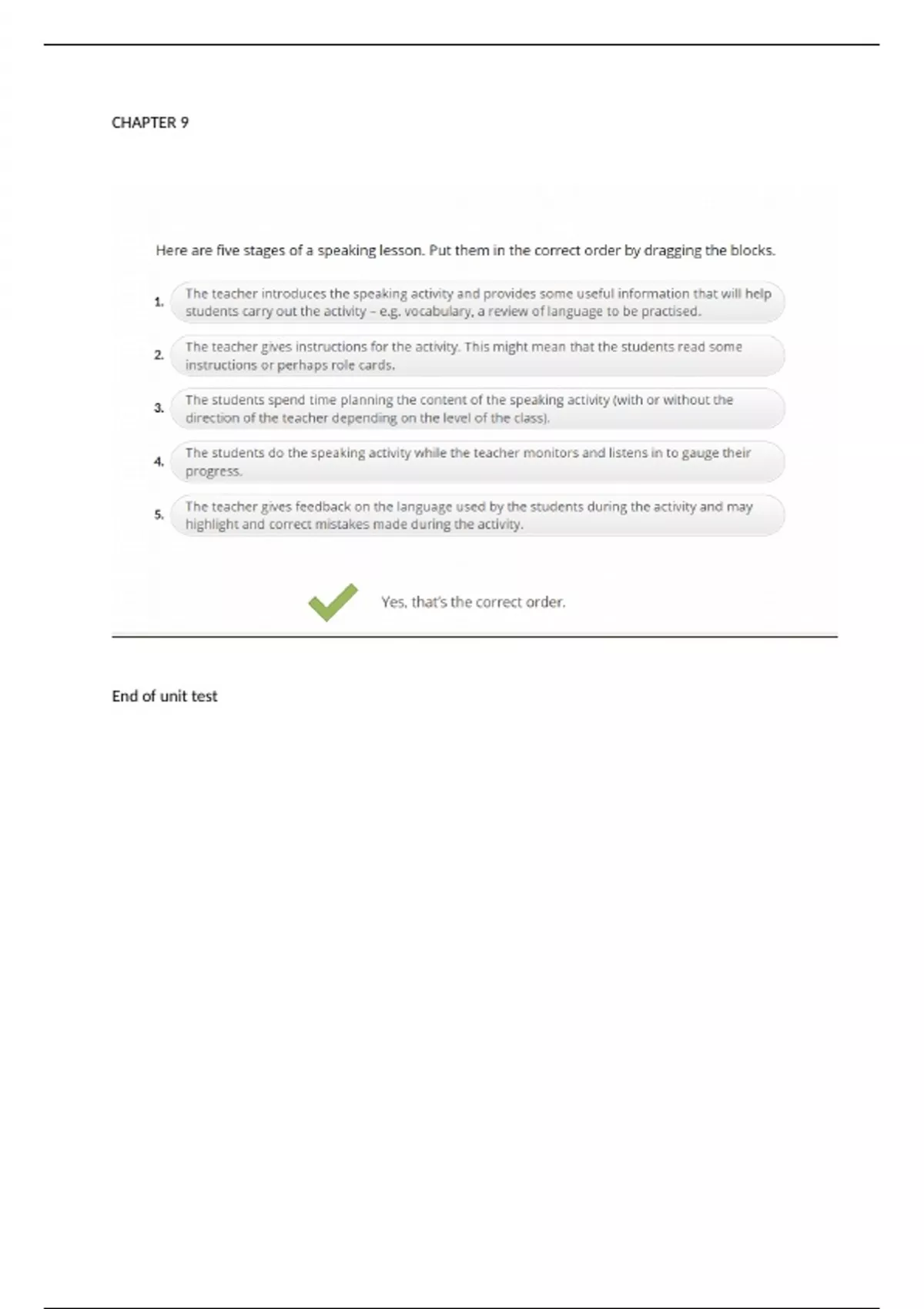 CHAPTER 9

Here are five stages of a speaking lesson. Put them in the correct order by dragging the blocks.

1. The teacher introduces the speaking activity and provides some useful information that will help students carry out the activity – e.g. vocabulary, a review of language to be practised.

2. The teacher gives instructions for the activity. This might mean that the students read some instructions or perhaps role cards.

3. The students spend time planning the content of the speaking activity (with or without the direction of the teacher depending on the level of the class).

4. The students do the speaking activity while the teacher monitors and listens in to gauge their progress.

5. The teacher gives feedback on the language used by the students during the activity and may highlight and correct mistakes made during the activity.

Yes, that's the correct order.

End of unit test